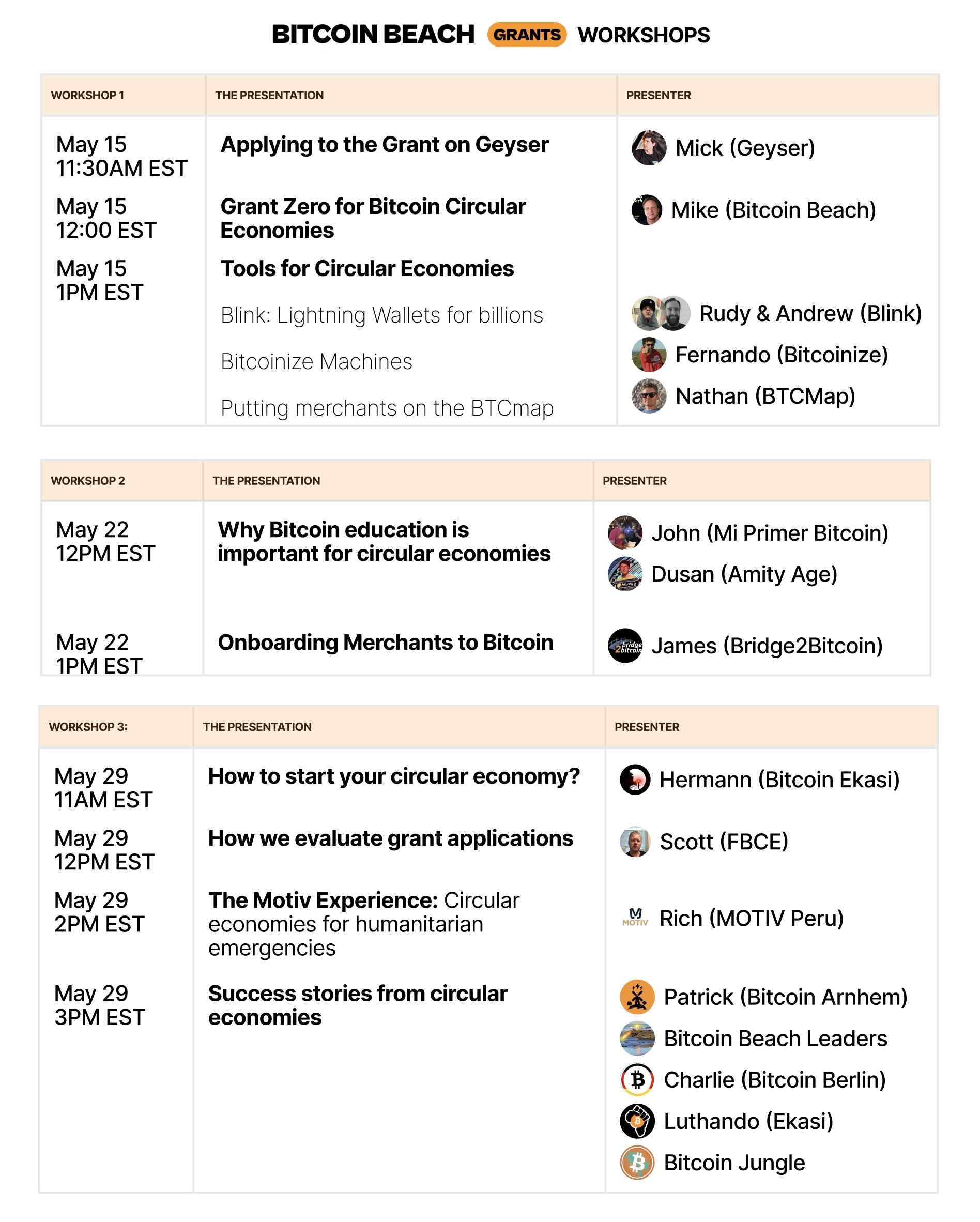 BITCOIN BEACH GRANTS WORKSHOPS

| WORKSHOP 1 | THE PRESENTATION | PRESENTER |
|---|---|---|
| May 15 11:30AM EST | Applying to the Grant on Geyser | Mick (Geyser) |
| May 15 12:00 EST | Grant Zero for Bitcoin Circular Economies | Mike (Bitcoin Beach) |
| May 15 1PM EST | Tools for Circular Economies | |
| | Blink: Lightning Wallets for billions | Rudy & Andrew (Blink) |
| | Bitcoinize Machines | Fernando (Bitcoinize) |
| | Putting merchants on the BTCmap | Nathan (BTCMap) |

| WORKSHOP 2 | THE PRESENTATION | PRESENTER |
|---|---|---|
| May 22 12PM EST | Why Bitcoin education is important for circular economies | John (Mi Primer Bitcoin) Dusan (Amity Age) |
| May 22 1PM EST | Onboarding Merchants to Bitcoin | James (Bridge2Bitcoin) |

| WORKSHOP 3: | THE PRESENTATION | PRESENTER |
|---|---|---|
| May 29 11AM EST | How to start your circular economy? | Hermann (Bitcoin Ekasi) |
| May 29 12PM EST | How we evaluate grant applications | Scott (FBCE) |
| May 29 2PM EST | The Motiv Experience: Circular economies for humanitarian emergencies | Rich (MOTIV Peru) |
| May 29 3PM EST | Success stories from circular economies | Patrick (Bitcoin Arnhem) Bitcoin Beach Leaders Charlie (Bitcoin Berlin) Luthando (Ekasi) Bitcoin Jungle |